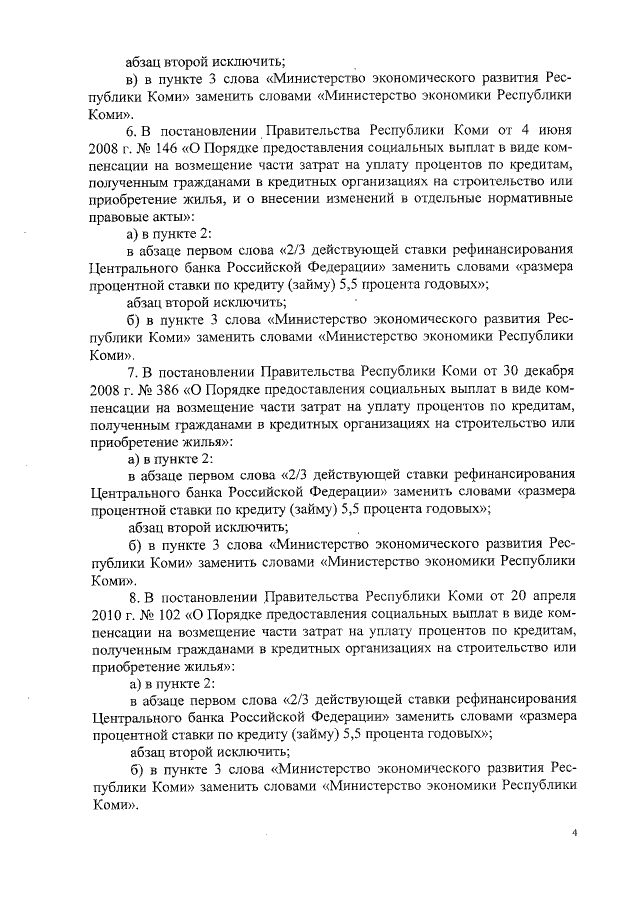 абзац второй исключить;

в) в пункте 3 слова «Министерство экономического развития Республики Коми» заменить словами «Министерство экономики Республики Коми».

6. В постановлении Правительства Республики Коми от 4 июня 2008 г. № 146 «О Порядке предоставления социальных выплат в виде компенсации на возмещение части затрат на уплату процентов по кредитам, полученным гражданами в кредитных организациях на строительство или приобретение жилья, и о внесении изменений в отдельные нормативные правовые акты»:

а) в пункте 2:

в абзаце первом слова «2/3 действующей ставки рефинансирования Центрального банка Российской Федерации» заменить словами «размера процентной ставки по кредиту (займу) 5,5 процента годовых»;

абзац второй исключить;

б) в пункте 3 слова «Министерство экономического развития Республики Коми» заменить словами «Министерство экономики Республики Коми».

7. В постановлении Правительства Республики Коми от 30 декабря 2008 г. № 386 «О Порядке предоставления социальных выплат в виде компенсации на возмещение части затрат на уплату процентов по кредитам, полученным гражданами в кредитных организациях на строительство или приобретение жилья»:

а) в пункте 2:

в абзаце первом слова «2/3 действующей ставки рефинансирования Центрального банка Российской Федерации» заменить словами «размера процентной ставки по кредиту (займу) 5,5 процента годовых»;

абзац второй исключить;

б) в пункте 3 слова «Министерство экономического развития Республики Коми» заменить словами «Министерство экономики Республики Коми».

8. В постановлении Правительства Республики Коми от 20 апреля 2010 г. № 102 «О Порядке предоставления социальных выплат в виде компенсации на возмещение части затрат на уплату процентов по кредитам, полученным гражданами в кредитных организациях на строительство или приобретение жилья»:

а) в пункте 2:

в абзаце первом слова «2/3 действующей ставки рефинансирования Центрального банка Российской Федерации» заменить словами «размера процентной ставки по кредиту (займу) 5,5 процента годовых»;

абзац второй исключить;

б) в пункте 3 слова «Министерство экономического развития Республики Коми» заменить словами «Министерство экономики Республики Коми».

4